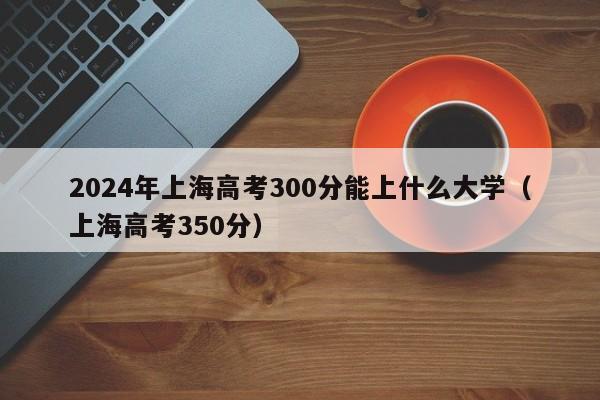 2024年上海高考300分能上什么大学（上海高考350分）